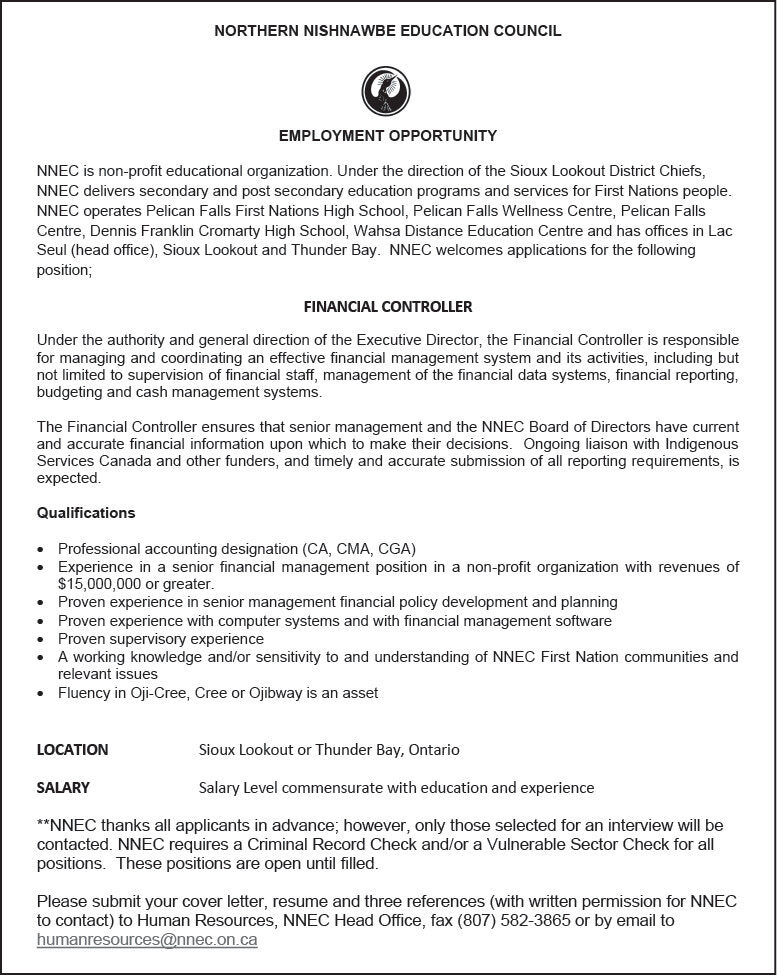 NORTHERN NISHNAWBE EDUCATION COUNCIL

EMPLOYMENT OPPORTUNITY

NNEC is non-profit educational organization. Under the direction of the Sioux Lookout District Chiefs, NNEC delivers secondary and post secondary education programs and services for First Nations people. NNEC operates Pelican Falls First Nations High School, Pelican Falls Wellness Centre, Pelican Falls Centre, Dennis Franklin Cromarty High School, Wahsa Distance Education Centre and has offices in Lac Seul (head office), Sioux Lookout and Thunder Bay. NNEC welcomes applications for the following position;

FINANCIAL CONTROLLER

Under the authority and general direction of the Executive Director, the Financial Controller is responsible for managing and coordinating an effective financial management system and its activities, including but not limited to supervision of financial staff, management of the financial data systems, financial reporting, budgeting and cash management systems.

The Financial Controller ensures that senior management and the NNEC Board of Directors have current and accurate financial information upon which to make their decisions. Ongoing liaison with Indigenous Services Canada and other funders, and timely and accurate submission of all reporting requirements, is expected.

Qualifications

• Professional accounting designation (CA, CMA, CGA)
• Experience in a senior financial management position in a non-profit organization with revenues of $15,000,000 or greater.
• Proven experience in senior management financial policy development and planning
• Proven experience with computer systems and with financial management software
• Proven supervisory experience
• A working knowledge and/or sensitivity to and understanding of NNEC First Nation communities and relevant issues
• Fluency in Oji-Cree, Cree or Ojibway is an asset

LOCATION Sioux Lookout or Thunder Bay, Ontario

SALARY Salary Level commensurate with education and experience

**NNEC thanks all applicants in advance; however, only those selected for an interview will be contacted. NNEC requires a Criminal Record Check and/or a Vulnerable Sector Check for all positions. These positions are open until filled.

Please submit your cover letter, resume and three references (with written permission for NNEC to contact) to Human Resources, NNEC Head Office, fax (807) 582-3865 or by email to humanresources@nnec.on.ca